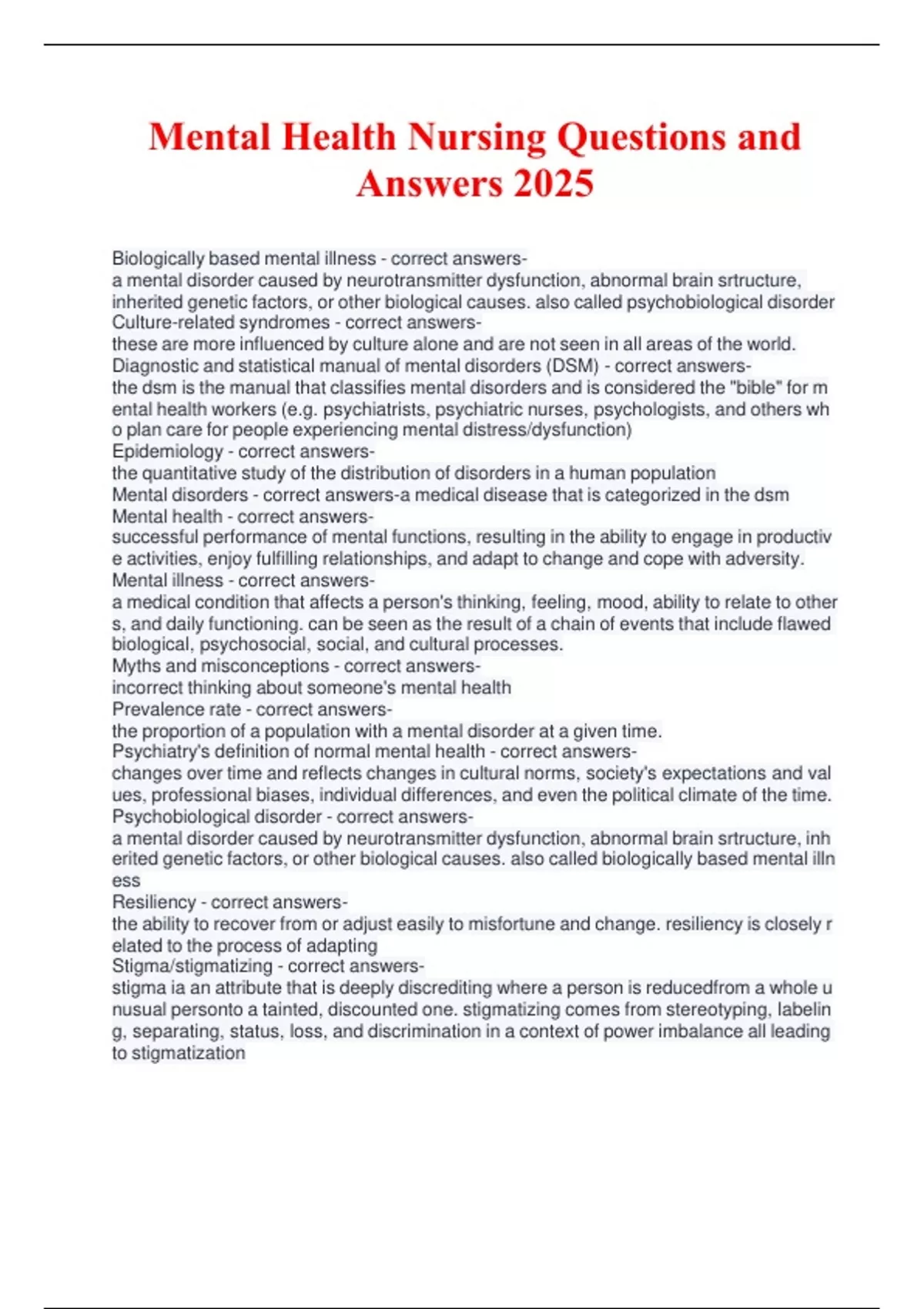 Mental Health Nursing Questions and Answers 2025

Biologically based mental illness - correct answers-
a mental disorder caused by neurotransmitter dysfunction, abnormal brain srtructure, inherited genetic factors, or other biological causes. also called psychobiological disorder
Culture-related syndromes - correct answers-
these are more influenced by culture alone and are not seen in all areas of the world.
Diagnostic and statistical manual of mental disorders (DSM) - correct answers-
the dsm is the manual that classifies mental disorders and is considered the "bible" for m ental health workers (e.g. psychiatrists, psychiatric nurses, psychologists, and others wh o plan care for people experiencing mental distress/dysfunction)
Epidemiology - correct answers-
the quantitative study of the distribution of disorders in a human population
Mental disorders - correct answers-a medical disease that is categorized in the dsm
Mental health - correct answers-
successful performance of mental functions, resulting in the ability to engage in productiv e activities, enjoy fulfilling relationships, and adapt to change and cope with adversity.
Mental illness - correct answers-
a medical condition that affects a person's thinking, feeling, mood, ability to relate to other s, and daily functioning. can be seen as the result of a chain of events that include flawed biological, psychosocial, social, and cultural processes.
Myths and misconceptions - correct answers-
incorrect thinking about someone's mental health
Prevalence rate - correct answers-
the proportion of a population with a mental disorder at a given time.
Psychiatry's definition of normal mental health - correct answers-
changes over time and reflects changes in cultural norms, society's expectations and val ues, professional biases, individual differences, and even the political climate of the time.
Psychobiological disorder - correct answers-
a mental disorder caused by neurotransmitter dysfunction, abnormal brain srtructure, inh erited genetic factors, or other biological causes. also called biologically based mental illn ess
Resiliency - correct answers-
the ability to recover from or adjust easily to misfortune and change. resiliency is closely r elated to the process of adapting
Stigma/stigmatizing - correct answers-
stigma ia an attribute that is deeply discrediting where a person is reducedfrom a whole u nusual personto a tainted, discounted one. stigmatizing comes from stereotyping, labelin g, separating, status, loss, and discrimination in a context of power imbalance all leading to stigmatization